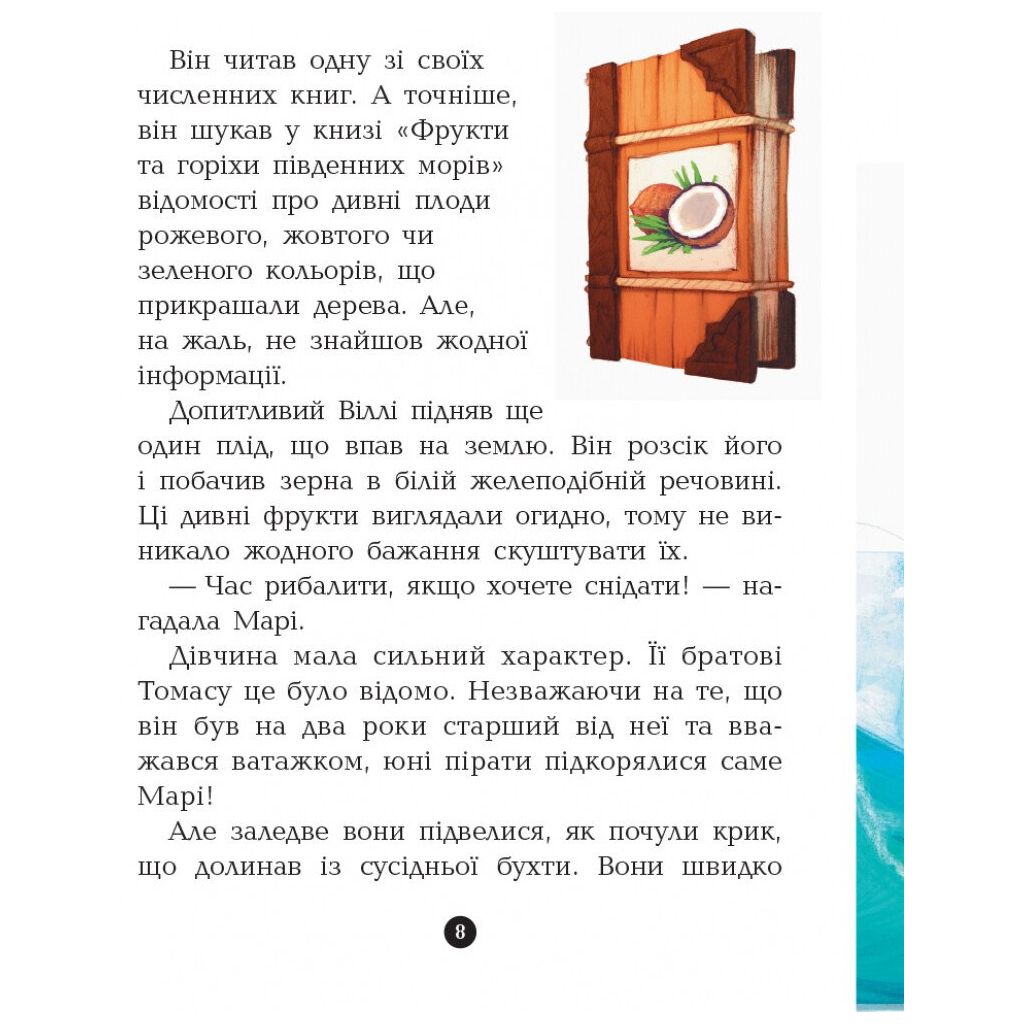 Він читав одну зі своїх численних книг. А точніше, він шукав у книзі «Фрукти та горіхи південних морів» відомості про дивні плоди рожевого, жовтого чи зеленого кольорів, що прикрашали дерева. Але, на жаль, не знайшов жодної інформації.

Допитливий Віллі підняв ще один плід, що впав на землю. Він розсік його і побачив зерна в білій желеподібній речовині. Ці дивні фрукти виглядали огидно, тому не виникало жодного бажання скуштувати їх.

— Час рибалити, якщо хочете снідати! — нагадала Марі.

Дівчина мала сильний характер. Її братові Томасу це було відомо. Незважаючи на те, що він був на два роки старший від неї та вважався ватажком, юні пірати підкорялися саме Марі!

Але заледве вони підвелися, як почули крик, що долинав із сусідньої бухти. Вони швидко

8